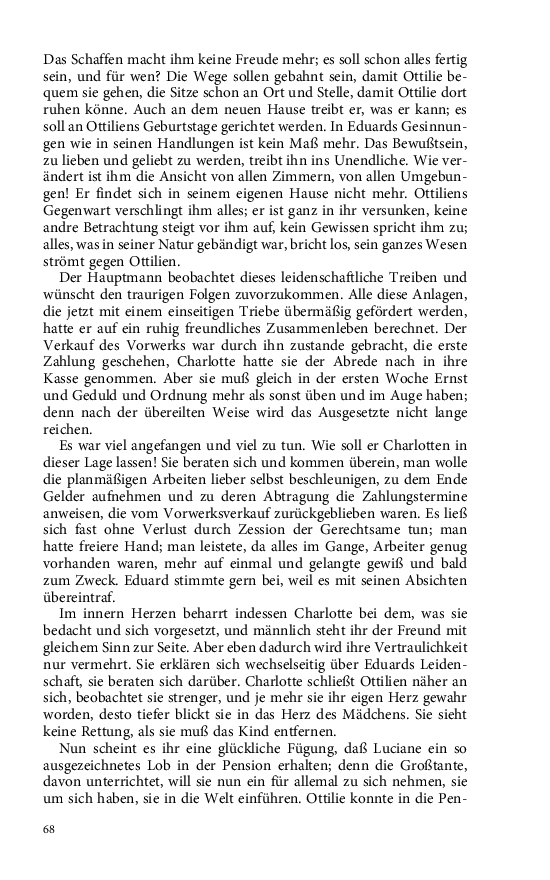 Das Schaffen macht ihm keine Freude mehr; es soll schon alles fertig sein, und für wen? Die Wege sollen gebahnt sein, damit Ottilie bequem sie gehen, die Sitze schon an Ort und Stelle, damit Ottilie dort ruhen könne. Auch an dem neuen Hause treibt er, was er kann; es soll an Ottiliens Geburtstage gerichtet werden. In Eduards Gesinnungen wie in seinen Handlungen ist kein Maß mehr. Das Bewußtsein, zu lieben und geliebt zu werden, treibt ihn ins Unendliche. Wie verändert ist ihm die Ansicht von allen Zimmern, von allen Umgebungen! Er findet sich in seinem eigenen Hause nicht mehr. Ottiliens Gegenwart verschlingt ihm alles; er ist ganz in ihr versunken, keine andre Betrachtung steigt vor ihm auf, kein Gewissen spricht ihm zu; alles, was in seiner Natur gebändigt war, bricht los, sein ganzes Wesen strömt gegen Ottilien.

Der Hauptmann beobachtet dieses leidenschaftliche Treiben und wünscht den traurigen Folgen zuvorzukommen. Alle diese Anlagen, die jetzt mit einem einseitigen Triebe übermäßig gefördert werden, hatte er auf ein ruhig freundliches Zusammenleben berechnet. Der Verkauf des Vorwerks war durch ihn zustande gebracht, die erste Zahlung geschehen, Charlotte hatte sie der Abrede nach in ihre Kasse genommen. Aber sie muß gleich in der ersten Woche Ernst und Geduld und Ordnung mehr als sonst üben und im Auge haben; denn nach der übereilten Weise wird das Ausgesetzte nicht lange reichen.

Es war viel angefangen und viel zu tun. Wie soll er Charlotten in dieser Lage lassen! Sie beraten sich und kommen überein, man wolle die planmäßigen Arbeiten lieber selbst beschleunigen, zu dem Ende Gelder aufnehmen und zu deren Abtragung die Zahlungstermine anweisen, die vom Vorwerksverkauf zurückgeblieben waren. Es ließ sich fast ohne Verlust durch Zession der Gerechtsame tun; man hatte freiere Hand; man leistete, da alles im Gange, Arbeiter genug vorhanden waren, mehr auf einmal und gelangte gewiß und bald zum Zweck. Eduard stimmte gern bei, weil es mit seinen Absichten übereintraf.

Im innern Herzen beharrt indessen Charlotte bei dem, was sie bedacht und sich vorgesetzt, und männlich steht ihr der Freund mit gleichem Sinn zur Seite. Aber eben dadurch wird ihre Vertraulichkeit nur vermehrt. Sie erklären sich wechselseitig über Eduards Leidenschaft, sie beraten sich darüber. Charlotte schließt Ottilien näher an sich, beobachtet sie strenger, und je mehr sie ihr eigen Herz gewahr worden, desto tiefer blickt sie in das Herz des Mädchens. Sie sieht keine Rettung, als sie muß das Kind entfernen.

Nun scheint es ihr eine glückliche Fügung, daß Luciane ein so ausgezeichnetes Lob in der Pension erhalten; denn die Großtante, davon unterrichtet, will sie nun ein für allemal zu sich nehmen, sie um sich haben, sie in die Welt einführen. Ottilie konnte in die Pen-

68